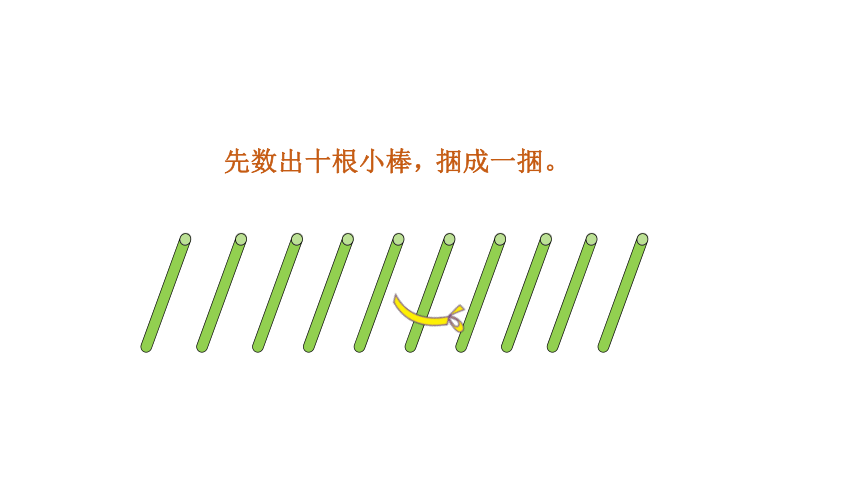 先数出十根小棒，捆成一捆。